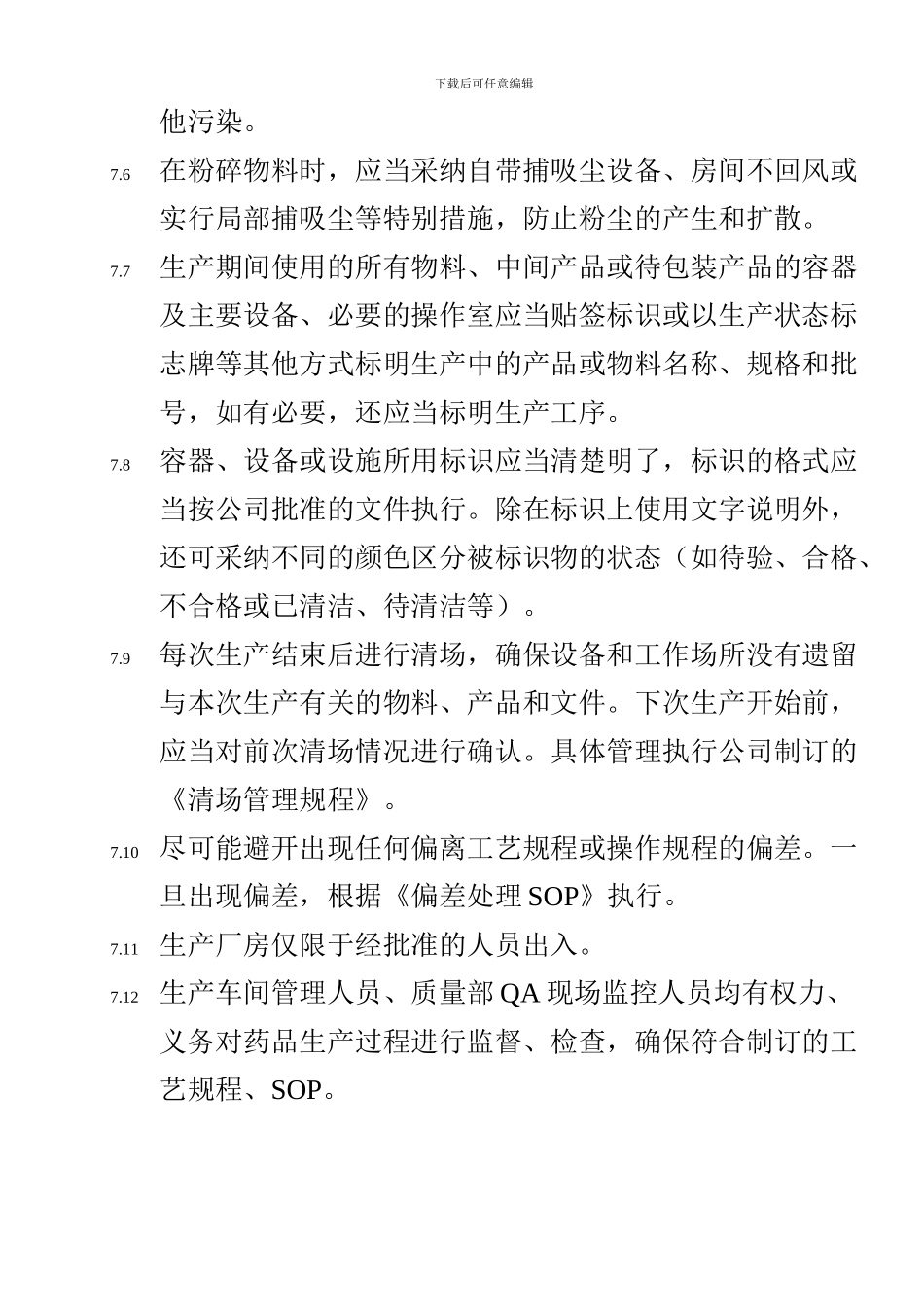 下载后可任意编辑

他污染。

7.6 在粉碎物料时，应当采纳自带捕吸尘设备、房间不回风或实行局部捕吸尘等特别措施，防止粉尘的产生和扩散。

7.7 生产期间使用的所有物料、中间产品或待包装产品的容器及主要设备、必要的操作室应当贴签标识或以生产状态标志牌等其他方式标明生产中的产品或物料名称、规格和批号，如有必要，还应当标明生产工序。

7.8 容器、设备或设施所用标识应当清楚明了，标识的格式应当按公司批准的文件执行。除在标识上使用文字说明外，还可采纳不同的颜色区分被标识物的状态（如待验、合格、不合格或已清洁、待清洁等）。

7.9 每次生产结束后进行清场，确保设备和工作场所没有遗留与本次生产有关的物料、产品和文件。下次生产开始前，应当对前次清场情况进行确认。具体管理执行公司制订的《清场管理规程》。

7.10 尽可能避开出现任何偏离工艺规程或操作规程的偏差。一旦出现偏差，根据《偏差处理 SOP》执行。

7.11 生产厂房仅限于经批准的人员出入。

7.12 生产车间管理人员、质量部 QA 现场监控人员均有权力、义务对药品生产过程进行监督、检查，确保符合制订的工艺规程、SOP。